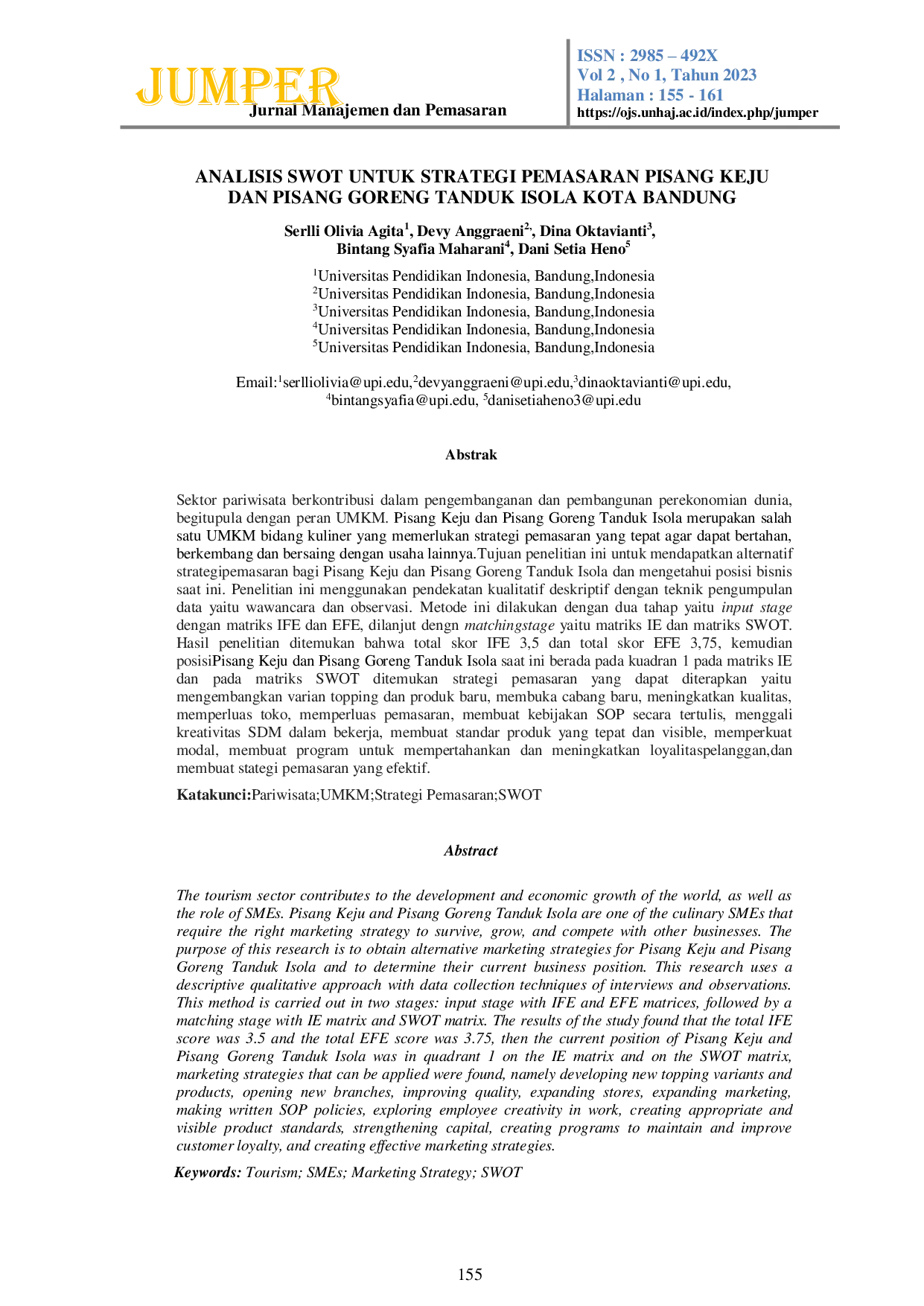 JUMPER
Jurnal Manajemen dan Pemasaran

ISSN : 2985 – 492X
Vol 2 , No 1, Tahun 2023
Halaman : 155 - 161
https://ojs.unhaj.ac.id/index.php/jumper

ANALISIS SWOT UNTUK STRATEGI PEMASARAN PISANG KEJU DAN PISANG GORENG TANDUK ISOLA KOTA BANDUNG

Serlli Olivia Agita$^{1}$, Devy Anggraeni$^{2,}$, Dina Oktavianti$^{3}$, Bintang Syafia Maharani$^{4}$, Dani Setia Heno$^{5}$

$^{1}$Universitas Pendidikan Indonesia, Bandung,Indonesia
$^{2}$Universitas Pendidikan Indonesia, Bandung,Indonesia
$^{3}$Universitas Pendidikan Indonesia, Bandung,Indonesia
$^{4}$Universitas Pendidikan Indonesia, Bandung,Indonesia
$^{5}$Universitas Pendidikan Indonesia, Bandung,Indonesia

Email:$^{1}$serlliolivia@upi.edu,$^{2}$devyanggraeni@upi.edu,$^{3}$dinaoktavianti@upi.edu, $^{4}$bintangsyafia@upi.edu, $^{5}$danisetiaheno3@upi.edu

Abstrak

Sektor pariwisata berkontribusi dalam pengembanganan dan pembangunan perekonomian dunia, begitupula dengan peran UMKM. Pisang Keju dan Pisang Goreng Tanduk Isola merupakan salah satu UMKM bidang kuliner yang memerlukan strategi pemasaran yang tepat agar dapat bertahan, berkembang dan bersaing dengan usaha lainnya.Tujuan penelitian ini untuk mendapatkan alternatif strategipemasaran bagi Pisang Keju dan Pisang Goreng Tanduk Isola dan mengetahui posisi bisnis saat ini. Penelitian ini menggunakan pendekatan kualitatif deskriptif dengan teknik pengumpulan data yaitu wawancara dan observasi. Metode ini dilakukan dengan dua tahap yaitu input stage dengan matriks IFE dan EFE, dilanjut dengn matchingstage yaitu matriks IE dan matriks SWOT. Hasil penelitian ditemukan bahwa total skor IFE 3,5 dan total skor EFE 3,75, kemudian posisiPisang Keju dan Pisang Goreng Tanduk Isola saat ini berada pada kuadran 1 pada matriks IE dan pada matriks SWOT ditemukan strategi pemasaran yang dapat diterapkan yaitu mengembangkan varian topping dan produk baru, membuka cabang baru, meningkatkan kualitas, memperluas toko, memperluas pemasaran, membuat kebijakan SOP secara tertulis, menggali kreativitas SDM dalam bekerja, membuat standar produk yang tepat dan visible, memperkuat modal, membuat program untuk mempertahankan dan meningkatkan loyalitaspelanggan,dan membuat stategi pemasaran yang efektif.

Katakunci:Pariwisata;UMKM;Strategi Pemasaran;SWOT

Abstract

The tourism sector contributes to the development and economic growth of the world, as well as the role of SMEs. Pisang Keju and Pisang Goreng Tanduk Isola are one of the culinary SMEs that require the right marketing strategy to survive, grow, and compete with other businesses. The purpose of this research is to obtain alternative marketing strategies for Pisang Keju and Pisang Goreng Tanduk Isola and to determine their current business position. This research uses a descriptive qualitative approach with data collection techniques of interviews and observations. This method is carried out in two stages: input stage with IFE and EFE matrices, followed by a matching stage with IE matrix and SWOT matrix. The results of the study found that the total IFE score was 3.5 and the total EFE score was 3.75, then the current position of Pisang Keju and Pisang Goreng Tanduk Isola was in quadrant 1 on the IE matrix and on the SWOT matrix, marketing strategies that can be applied were found, namely developing new topping variants and products, opening new branches, improving quality, expanding stores, expanding marketing, making written SOP policies, exploring employee creativity in work, creating appropriate and visible product standards, strengthening capital, creating programs to maintain and improve customer loyalty, and creating effective marketing strategies.

Keywords: Tourism; SMEs; Marketing Strategy; SWOT

155